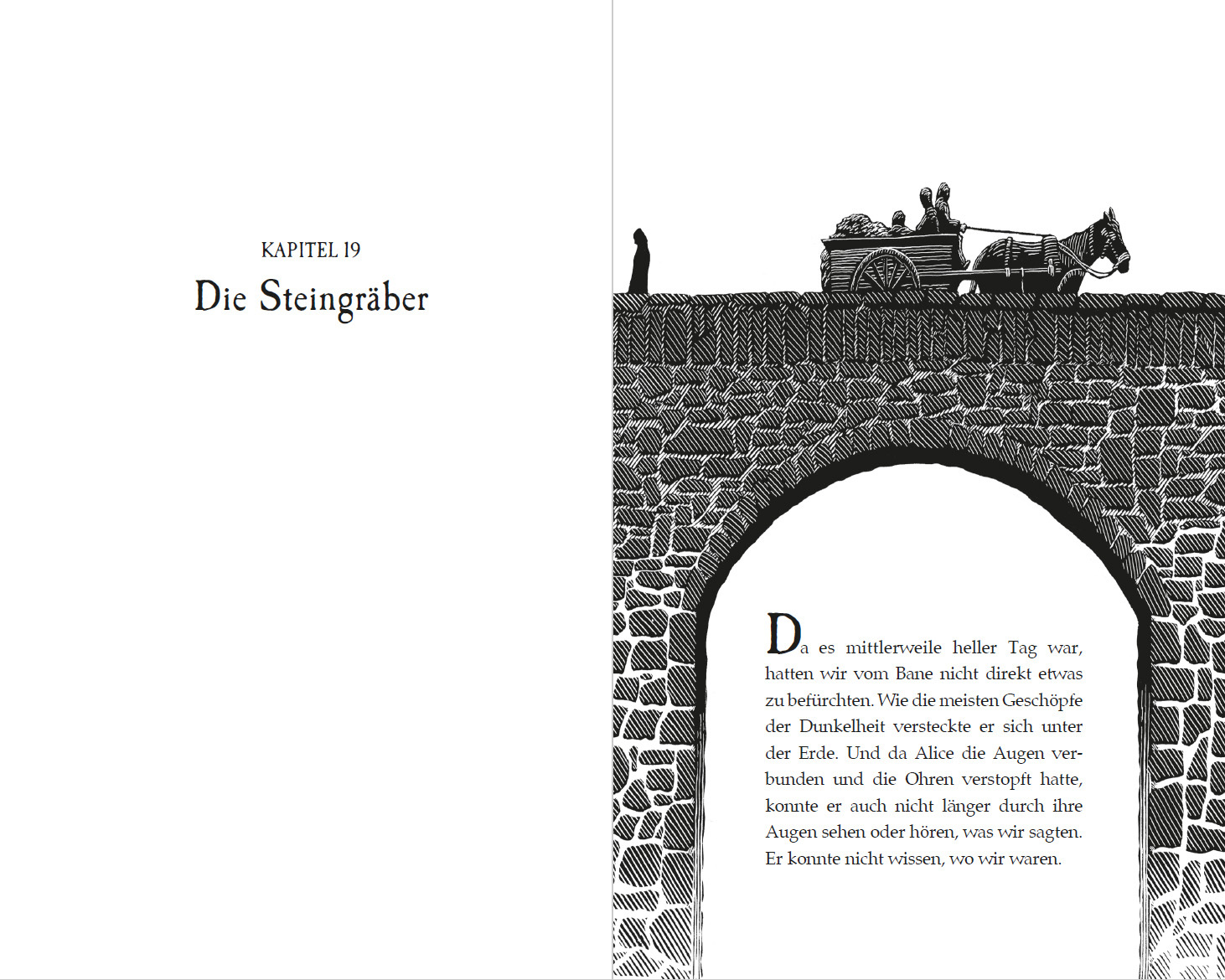 KAPITEL 19
Die Steingräber

Da es mittlerweile heller Tag war, hatten wir vom Bane nicht direkt etwas zu befürchten. Wie die meisten Geschöpfe der Dunkelheit versteckte er sich unter der Erde. Und da Alice die Augen verbunden und die Ohren verstopft hatte, konnte er auch nicht länger durch ihre Augen sehen oder hören, was wir sagten. Er konnte nicht wissen, wo wir waren.